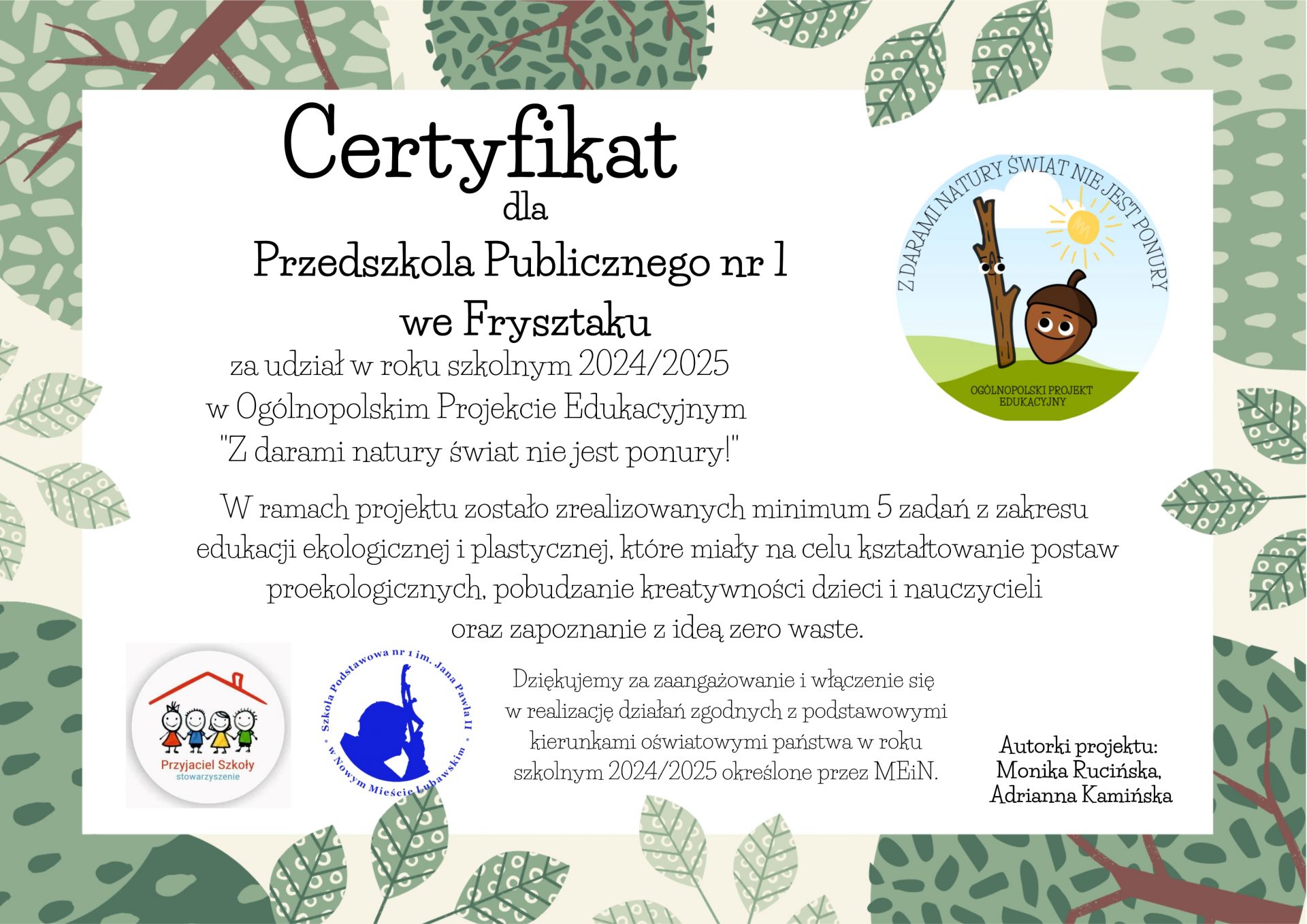 Certyfikat
dla
Przedszkola Publicznego nr 1
we Frysztaku
za udział w roku szkolnym 2024/2025
w Ogólnopolskim Projekcie Edukacyjnym
"Z darami natury świat nie jest ponury!"

Z DARAMI NATURY ŚWIAT NIE JEST PONURY
OGÓLNOPOLSKI PROJEKT EDUKACYJNY

W ramach projektu zostało zrealizowanych minimum 5 zadań z zakresu edukacji ekologicznej i plastycznej, które miały na celu kształtowanie postaw proekologicznych, pobudzanie kreatywności dzieci i nauczycieli oraz zapoznanie z ideą zero waste.

Przyjaciel Szkoły
stowarzyszenie

Szkoła Podstawowa nr 1 im. Jana Pawła II w Nowym Mieście Lubawskim

Dziękujemy za zaangażowanie i włączenie się w realizację działań zgodnych z podstawowymi kierunkami oświatowymi państwa w roku szkolnym 2024/2025 określone przez MEiN.

Autorki projektu:
Monika Rucińska,
Adrianna Kamińska